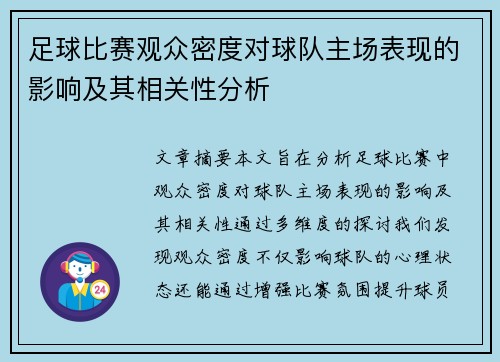 足球比赛观众密度对球队主场表现的影响及其相关性分析

文章摘要本文旨在分析足球比赛中观众密度对球队主场表现的影响及其相关性通过多维度的探讨我们发现观众密度不仅影响球队的心理状态还能通过增强比赛氛围提升球员

24